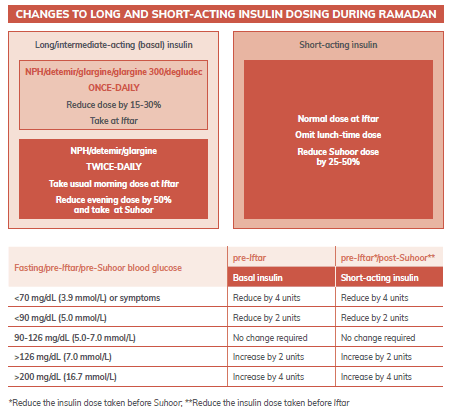 CHANGES TO LONG AND SHORT-ACTING INSULIN DOSING DURING RAMADAN

Long/intermediate-acting (basal) insulin

NPH/detemir/glargine/glargine 300/degludec

ONCE-DAILY

Reduce dose by 15-30%

Take at Iftar

NPH/detemir/glargine

TWICE-DAILY

Take usual morning dose at Iftar

Reduce evening dose by 50% and take at Suhoor

Short-acting insulin

Normal dose at Iftar

Omit lunch-time dose

Reduce Suhoor dose by 25-50%

| Fasting/pre-Iftar/pre-Suhoor blood glucose | pre-Iftar<br>Basal insulin | pre-Iftar*/post-Suhoor**<br>Short-acting insulin |
|---|---|---|
| <70 mg/dL (3.9 mmol/L) or symptoms | Reduce by 4 units | Reduce by 4 units |
| <90 mg/dL (5.0 mmol/L) | Reduce by 2 units | Reduce by 2 units |
| 90-126 mg/dL (5.0-7.0 mmol/L) | No change required | No change required |
| >126 mg/dL (7.0 mmol/L) | Increase by 2 units | Increase by 2 units |
| >200 mg/dL (16.7 mmol/L) | Increase by 4 units | Increase by 4 units |

*Reduce the insulin dose taken before Suhoor; **Reduce the insulin dose taken before Iftar